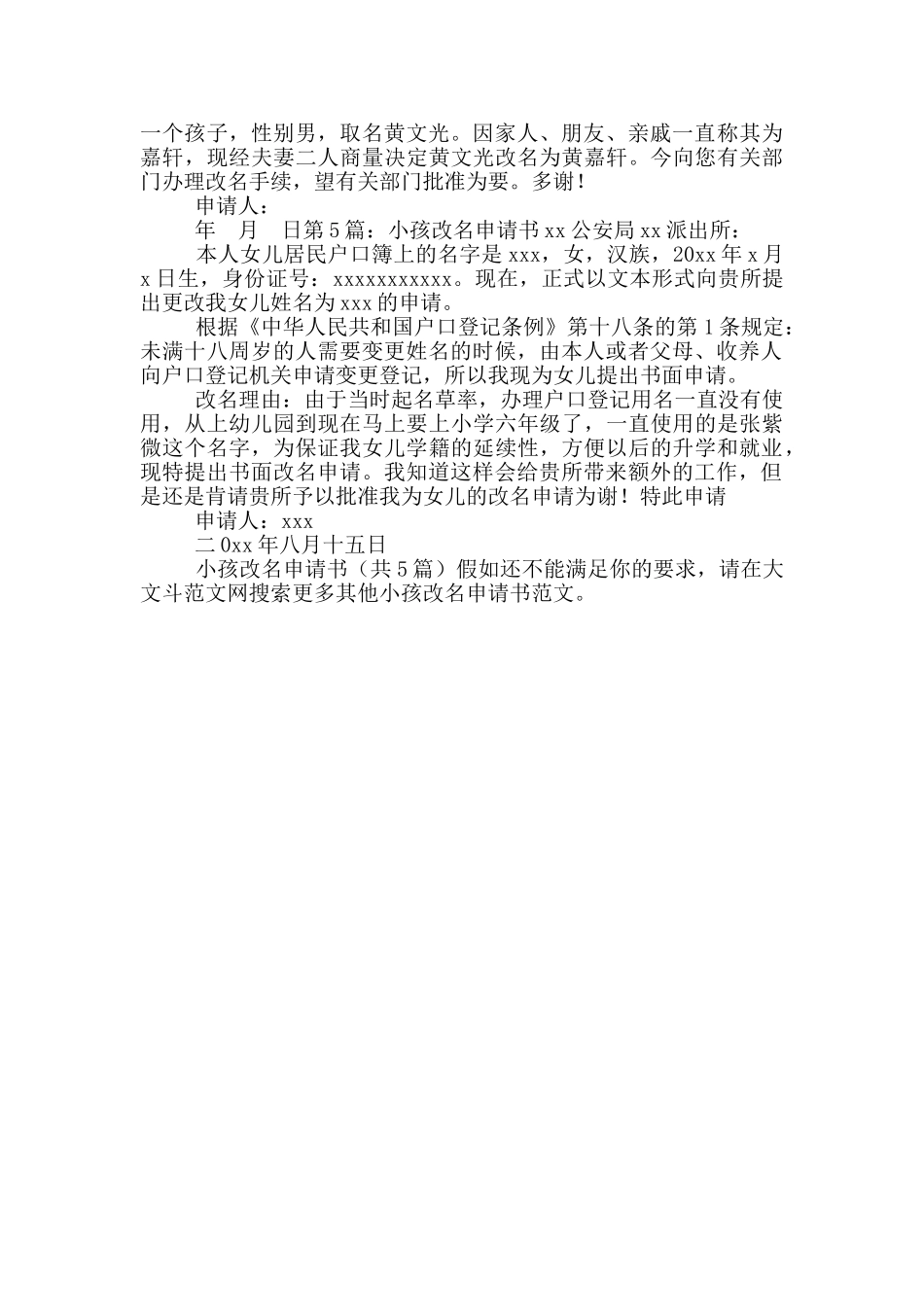 一个孩子，性别男，取名黄文光。因家人、朋友、亲戚一直称其为嘉轩，现经夫妻二人商量决定黄文光改名为黄嘉轩。今向您有关部门办理改名手续，望有关部门批准为要。多谢！

申请人：

年　月　日第5篇：小孩改名申请书xx公安局xx派出所：

本人女儿居民户口簿上的名字是xxx，女，汉族，20xx年x月x日生，身份证号：xxxxxxxxxxx。现在，正式以文本形式向贵所提出更改我女儿姓名为xxx的申请。

根据《中华人民共和国户口登记条例》第十八条的第1条规定：未满十八周岁的人需要变更姓名的时候，由本人或者父母、收养人向户口登记机关申请变更登记，所以我现为女儿提出书面申请。

改名理由：由于当时起名草率，办理户口登记用名一直没有使用，从上幼儿园到现在马上要上小学六年级了，一直使用的是张紫微这个名字，为保证我女儿学籍的延续性，方便以后的升学和就业，现特提出书面改名申请。我知道这样会给贵所带来额外的工作，但是还是肯请贵所予以批准我为女儿的改名申请为谢！特此申请

申请人：xxx

二0xx年八月十五日

小孩改名申请书（共5篇）假如还不能满足你的要求，请在大文斗范文网搜索更多其他小孩改名申请书范文。